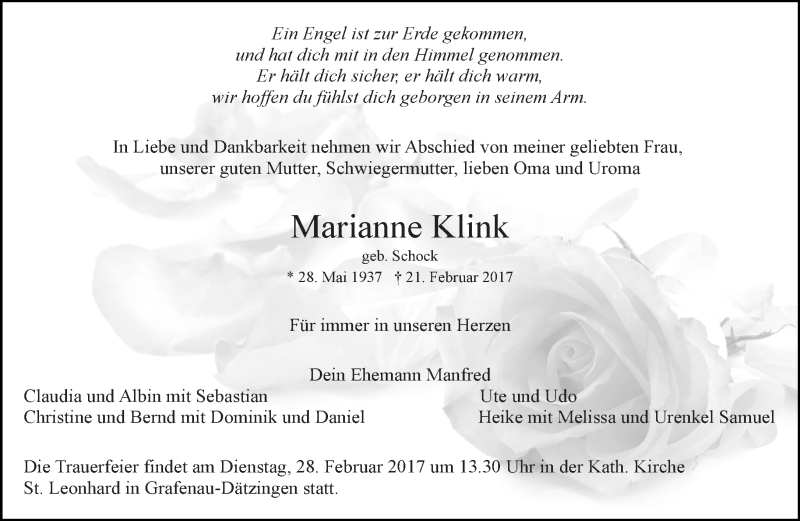 Ein Engel ist zur Erde gekommen,
und hat dich mit in den Himmel genommen.
Er hält dich sicher, er hält dich warm,
wir hoffen du fühlst dich geborgen in seinem Arm.

In Liebe und Dankbarkeit nehmen wir Abschied von meiner geliebten Frau, unserer guten Mutter, Schwiegermutter, lieben Oma und Uroma

Marianne Klink

geb. Schock

* 28. Mai 1937 † 21. Februar 2017

Für immer in unseren Herzen

Dein Ehemann Manfred

Claudia und Albin mit Sebastian
Christine und Bernd mit Dominik und Daniel

Ute und Udo
Heike mit Melissa und Urenkel Samuel

Die Trauerfeier findet am Dienstag, 28. Februar 2017 um 13.30 Uhr in der Kath. Kirche St. Leonhard in Grafenau-Dätzingen statt.